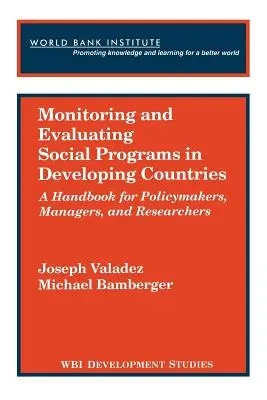 WORLD BANK INSTITUTE
Promoting knowledge and learning for a better world

Monitoring and Evaluating Social Programs in Developing Countries

A Handbook for Policymakers, Managers, and Researchers

Joseph Valadez
Michael Bamberger

WBI DEVELOPMENT STUDIES